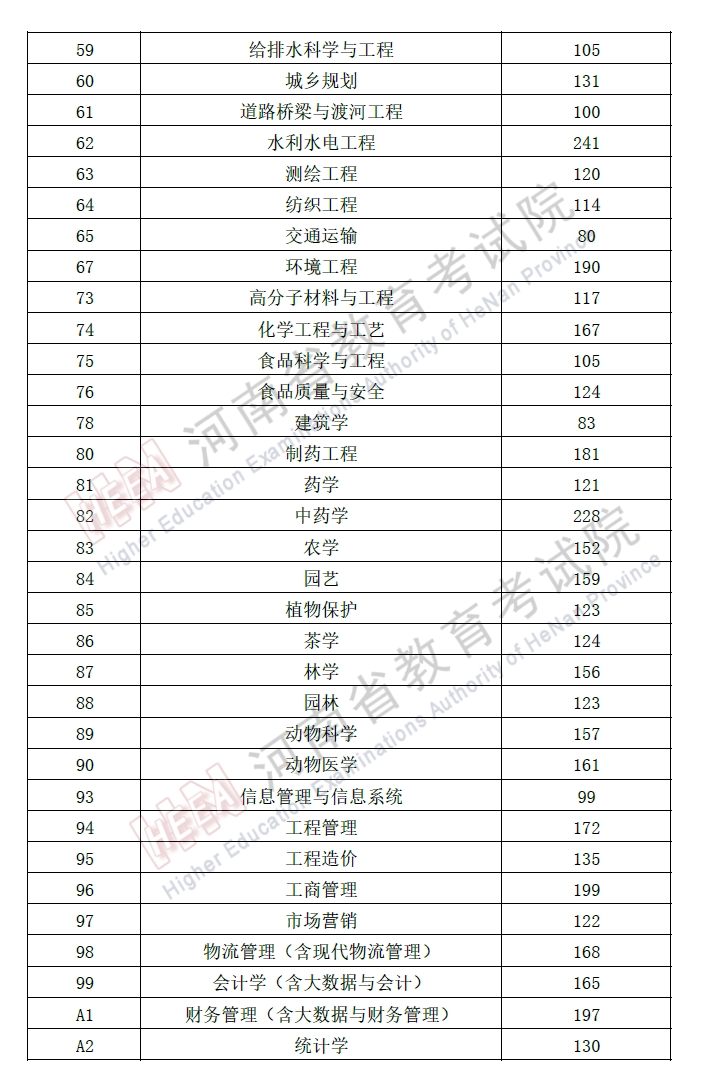 | 59 | 给排水科学与工程 | 105 |
|---|---|---|
| 60 | 城乡规划 | 131 |
| 61 | 道路桥梁与渡河工程 | 100 |
| 62 | 水利水电工程 | 241 |
| 63 | 测绘工程 | 120 |
| 64 | 纺织工程 | 114 |
| 65 | 交通运输 | 80 |
| 67 | 环境工程 | 190 |
| 73 | 高分子材料与工程 | 117 |
| 74 | 化学工程与工艺 | 167 |
| 75 | 食品科学与工程 | 105 |
| 76 | 食品质量与安全 | 124 |
| 78 | 建筑学 | 83 |
| 80 | 制药工程 | 181 |
| 81 | 药学 | 121 |
| 82 | 中药学 | 228 |
| 83 | 农学 | 152 |
| 84 | 园艺 | 159 |
| 85 | 植物保护 | 123 |
| 86 | 茶学 | 124 |
| 87 | 林学 | 156 |
| 88 | 园林 | 123 |
| 89 | 动物科学 | 157 |
| 90 | 动物医学 | 161 |
| 93 | 信息管理与信息系统 | 99 |
| 94 | 工程管理 | 172 |
| 95 | 工程造价 | 135 |
| 96 | 工商管理 | 199 |
| 97 | 市场营销 | 122 |
| 98 | 物流管理（含现代物流管理） | 168 |
| 99 | 会计学（含大数据与会计） | 165 |
| A1 | 财务管理（含大数据与财务管理） | 197 |
| A2 | 统计学 | 130 |

河南省教育考试院
Higher Education Examinations Authority of HeNan Province